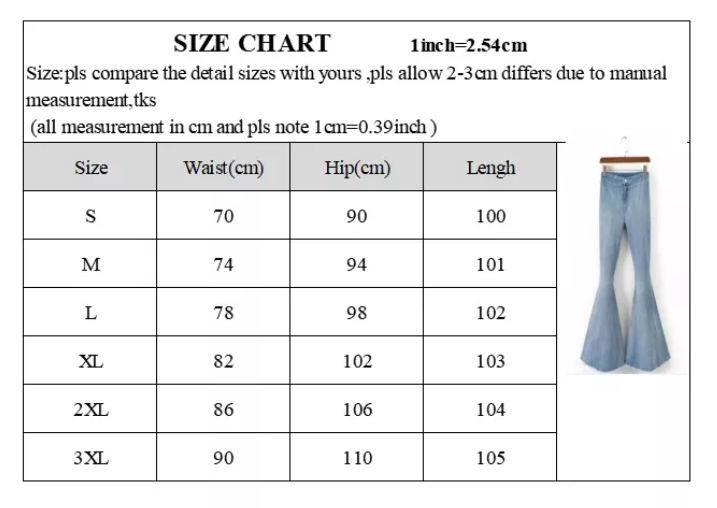 SIZE CHART 1inch=2.54cm

Size:pls compare the detail sizes with yours ,pls allow 2-3cm differs due to manual measurement,tks
(all measurement in cm and pls note 1cm=0.39inch )

| Size | Waist(cm) | Hip(cm) | Lengh |
|---|---|---|---|
| S | 70 | 90 | 100 |
| M | 74 | 94 | 101 |
| L | 78 | 98 | 102 |
| XL | 82 | 102 | 103 |
| 2XL | 86 | 106 | 104 |
| 3XL | 90 | 110 | 105 |